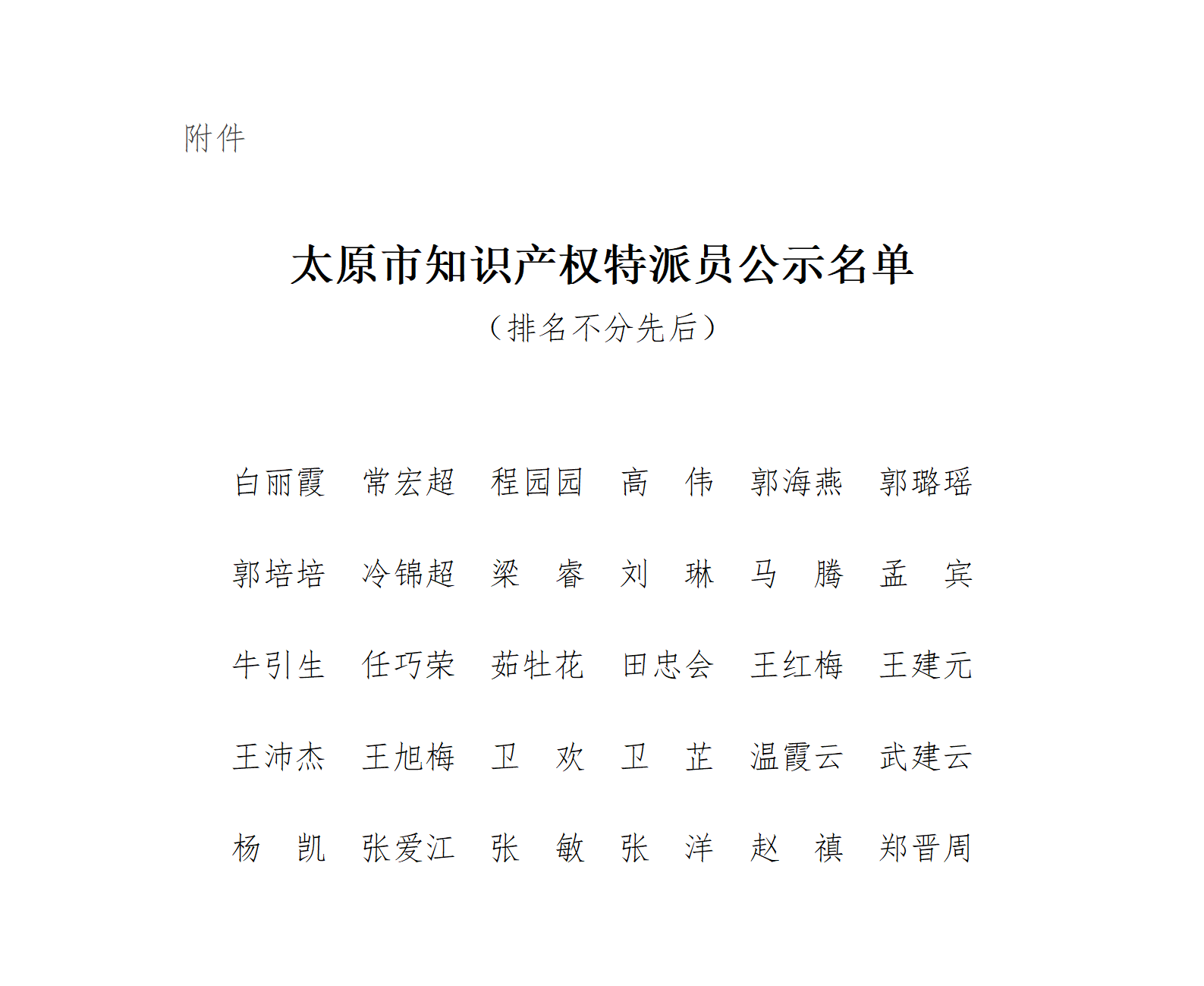 附件

太原市知识产权特派员公示名单

（排名不分先后）

白丽霞　常宏超　程园园　高　伟　郭海燕　郭璐瑶

郭培培　冷锦超　梁　睿　刘　琳　马　腾　孟　宾

牛引生　任巧荣　茹牡花　田忠会　王红梅　王建元

王沛杰　王旭梅　卫　欢　卫　芷　温霞云　武建云

杨　凯　张爱江　张　敏　张　洋　赵　禛　郑晋周